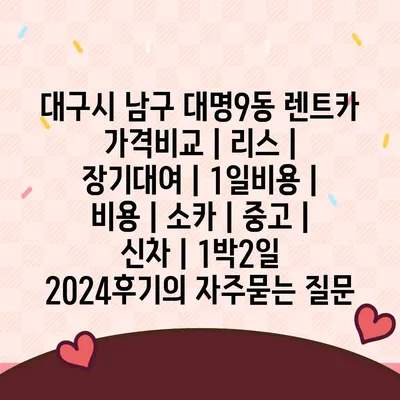 대구시 남구 대명9동 렌트카 가격비교 | 리스 | 장기대여 | 1일비용 | 비용 | 소카 | 중고 | 신차 | 1박2일 2024후기의 자주묻는 질문